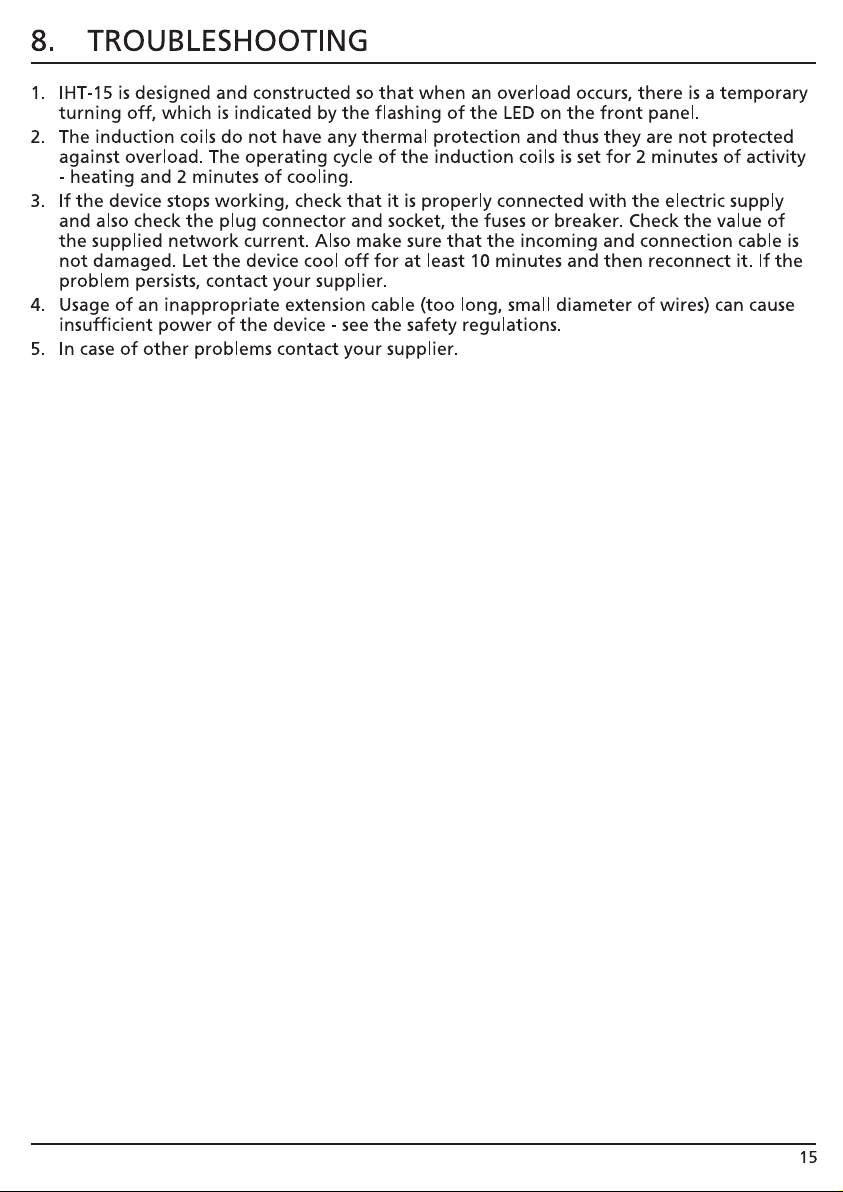 8. TROUBLESHOOTING

1. IHT-15 is designed and constructed so that when an overload occurs, there is a temporary turning off, which is indicated by the flashing of the LED on the front panel.
2. The induction coils do not have any thermal protection and thus they are not protected against overload. The operating cycle of the induction coils is set for 2 minutes of activity - heating and 2 minutes of cooling.
3. If the device stops working, check that it is properly connected with the electric supply and also check the plug connector and socket, the fuses or breaker. Check the value of the supplied network current. Also make sure that the incoming and connection cable is not damaged. Let the device cool off for at least 10 minutes and then reconnect it. If the problem persists, contact your supplier.
4. Usage of an inappropriate extension cable (too long, small diameter of wires) can cause insufficient power of the device - see the safety regulations.
5. In case of other problems contact your supplier.

15